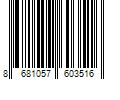 8 681057 603516